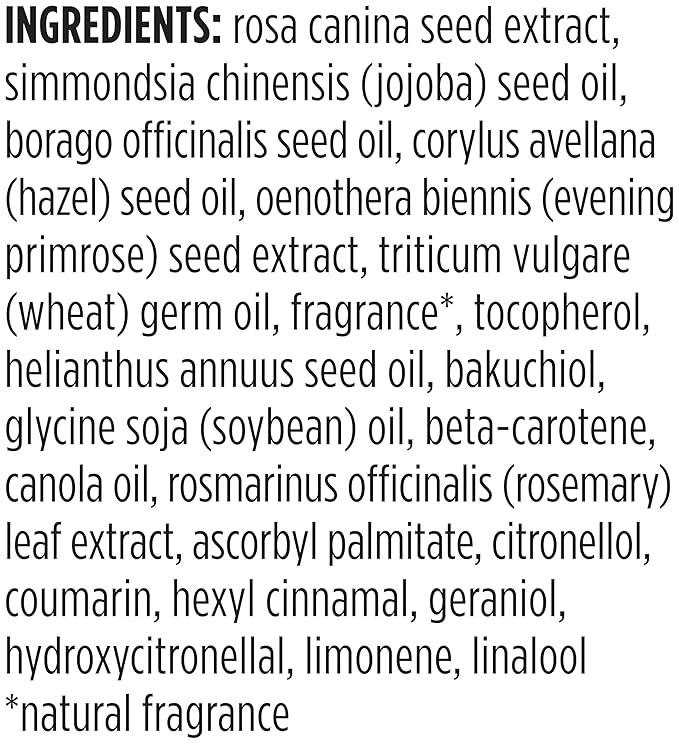 INGREDIENTS: rosa canina seed extract, simmondsia chinensis (jojoba) seed oil, borago officinalis seed oil, corylus avellana (hazel) seed oil, oenothera biennis (evening primrose) seed extract, triticum vulgare (wheat) germ oil, fragrance*, tocopherol, helianthus annuus seed oil, bakuchiol, glycine soja (soybean) oil, beta-carotene, canola oil, rosmarinus officinalis (rosemary) leaf extract, ascorbyl palmitate, citronellol, coumarin, hexyl cinnamal, geraniol, hydroxycitronellal, limonene, linalool
*natural fragrance